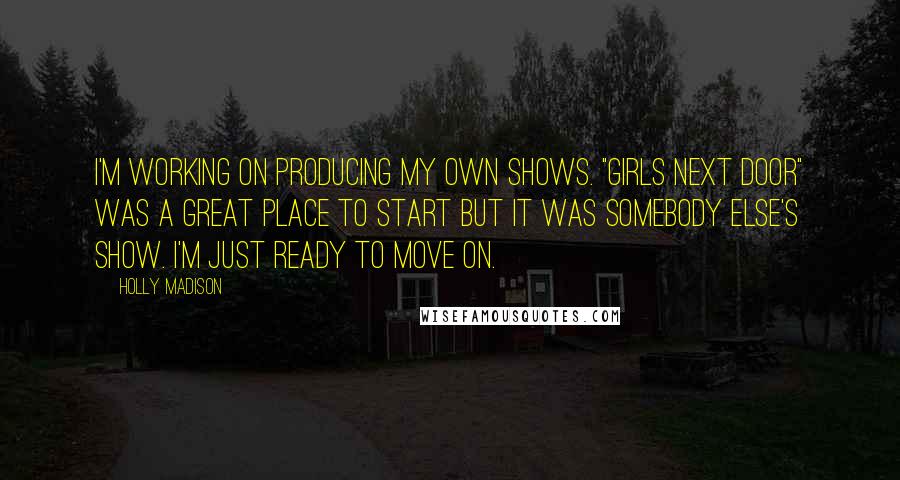 I'M WORKING ON PRODUCING MY OWN SHOWS. "GIRLS NEXT DOOR" WAS A GREAT PLACE TO START BUT IT WAS SOMEBODY ELSE'S SHOW. I'M JUST READY TO MOVE ON.

HOLLY MADISON

WISEFAMOUSQUOTES.COM